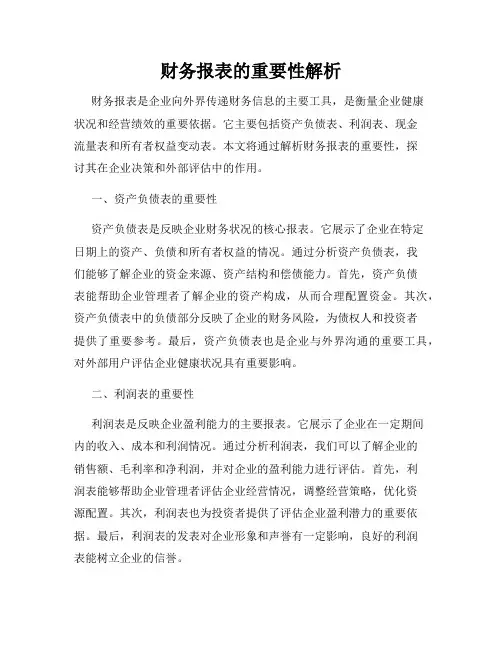 财务报表的重要性解析

财务报表是企业向外界传递财务信息的主要工具，是衡量企业健康状况和经营绩效的重要依据。它主要包括资产负债表、利润表、现金流量表和所有者权益变动表。本文将通过解析财务报表的重要性，探讨其在企业决策和外部评估中的作用。

一、资产负债表的重要性

资产负债表是反映企业财务状况的核心报表。它展示了企业在特定日期上的资产、负债和所有者权益的情况。通过分析资产负债表，我们能够了解企业的资金来源、资产结构和偿债能力。首先，资产负债表能帮助企业管理者了解企业的资产构成，从而合理配置资金。其次，资产负债表中的负债部分反映了企业的财务风险，为债权人和投资者提供了重要参考。最后，资产负债表也是企业与外界沟通的重要工具，对外部用户评估企业健康状况具有重要影响。

二、利润表的重要性

利润表是反映企业盈利能力的主要报表。它展示了企业在一定期间内的收入、成本和利润情况。通过分析利润表，我们可以了解企业的销售额、毛利率和净利润，并对企业的盈利能力进行评估。首先，利润表能够帮助企业管理者评估企业经营情况，调整经营策略，优化资源配置。其次，利润表也为投资者提供了评估企业盈利潜力的重要依据。最后，利润表的发表对企业形象和声誉有一定影响，良好的利润表能树立企业的信誉。